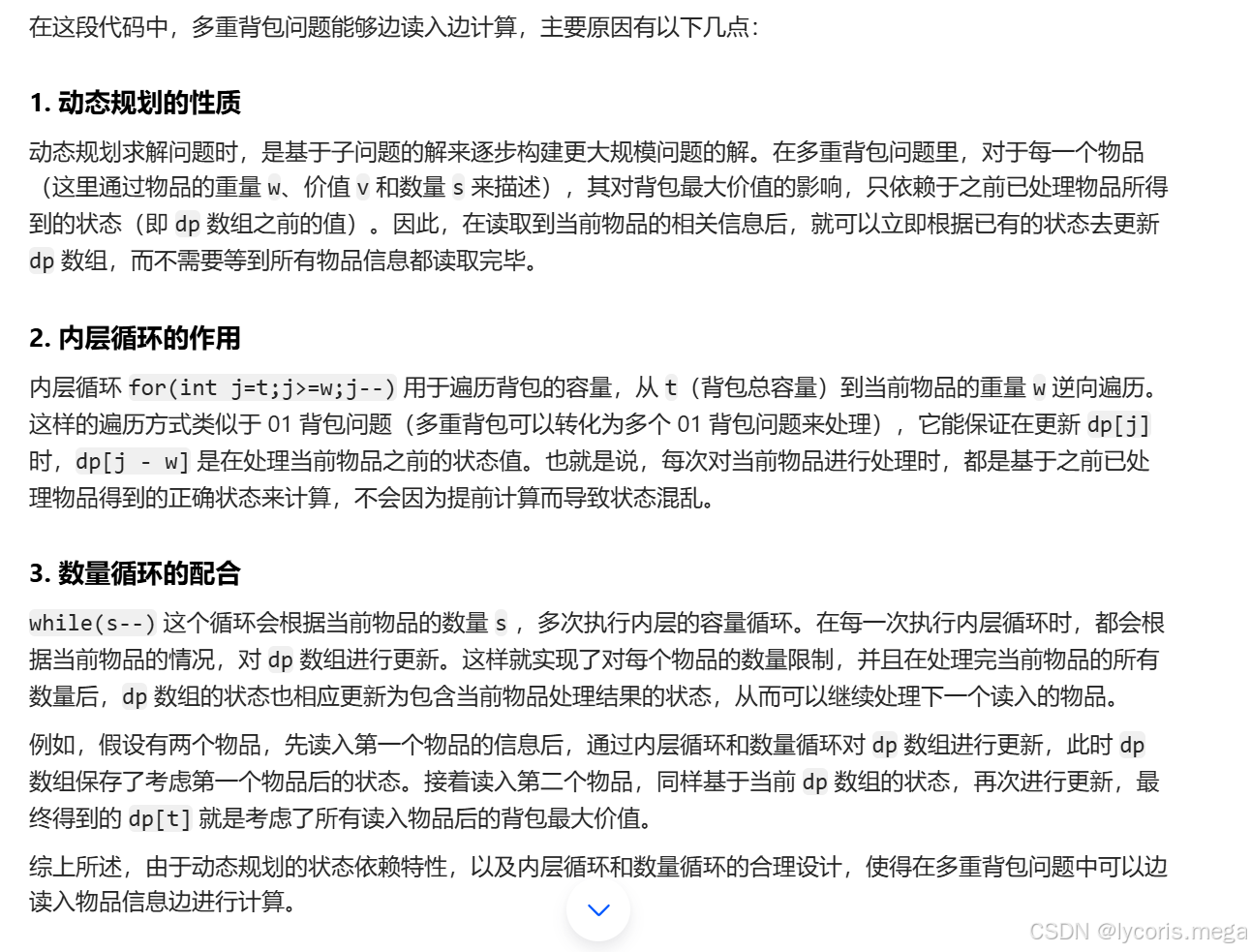 在这段代码中，多重背包问题能够边读入边计算，主要原因有以下几点：

1. 动态规划的性质

动态规划求解问题时，是基于子问题的解来逐步构建更大规模问题的解。在多重背包问题里，对于每一个物品（这里通过物品的重量 w、价值 v 和数量 s 来描述），其对背包最大价值的影响，只依赖于之前已处理物品所得到的状态（即 dp 数组之前的值）。因此，在读取到当前物品的相关信息后，就可以立即根据已有的状态去更新 dp 数组，而不需要等到所有物品信息都读取完毕。

2. 内层循环的作用

内层循环 for(int j=t;j>=w;j--) 用于遍历背包的容量，从 t（背包总容量）到当前物品的重量 w 逆向遍历。这样的遍历方式类似于 01 背包问题（多重背包可以转化为多个 01 背包问题来处理），它能保证在更新 dp[j] 时，dp[j - w] 是在处理当前物品之前的状态值。也就是说，每次对当前物品进行处理时，都是基于之前已处理物品得到的正确状态来计算，不会因为提前计算而导致状态混乱。

3. 数量循环的配合

while(s--) 这个循环会根据当前物品的数量 s ，多次执行内层的容量循环。在每一次执行内层循环时，都会根据当前物品的情况，对 dp 数组进行更新。这样就实现了对每个物品的数量限制，并且在处理完当前物品的所有数量后，dp 数组的状态也相应更新为包含当前物品处理结果的状态，从而可以继续处理下一个读入的物品。

例如，假设有两个物品，先读入第一个物品的信息后，通过内层循环和数量循环对 dp 数组进行更新，此时 dp 数组保存了考虑第一个物品后的状态。接着读入第二个物品，同样基于当前 dp 数组的状态，再次进行更新，最终得到的 dp[t] 就是考虑了所有读入物品后的背包最大价值。

综上所述，由于动态规划的状态依赖特性，以及内层循环和数量循环的合理设计，使得在多重背包问题中可以边读入物品信息边进行计算。

CSDN @lycoris.mega